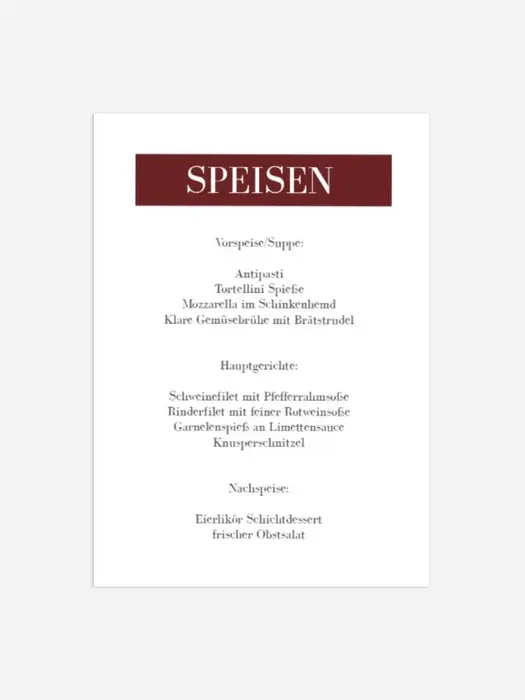 SPEISEN

Vorspeise/Suppe:

Antipasti
Tortellini Spieße
Mozzarella im Schinkenhemd
Klare Gemüsebrühe mit Brätstrudel

Hauptgerichte:

Schweinefilet mit Pfefferrahmsoße
Rinderfilet mit feiner Rotweinsoße
Garnelenspieß an Limettensauce
Knusperschnitzel

Nachspeise:

Eierlikör Schichtdessert
frischer Obstsalat